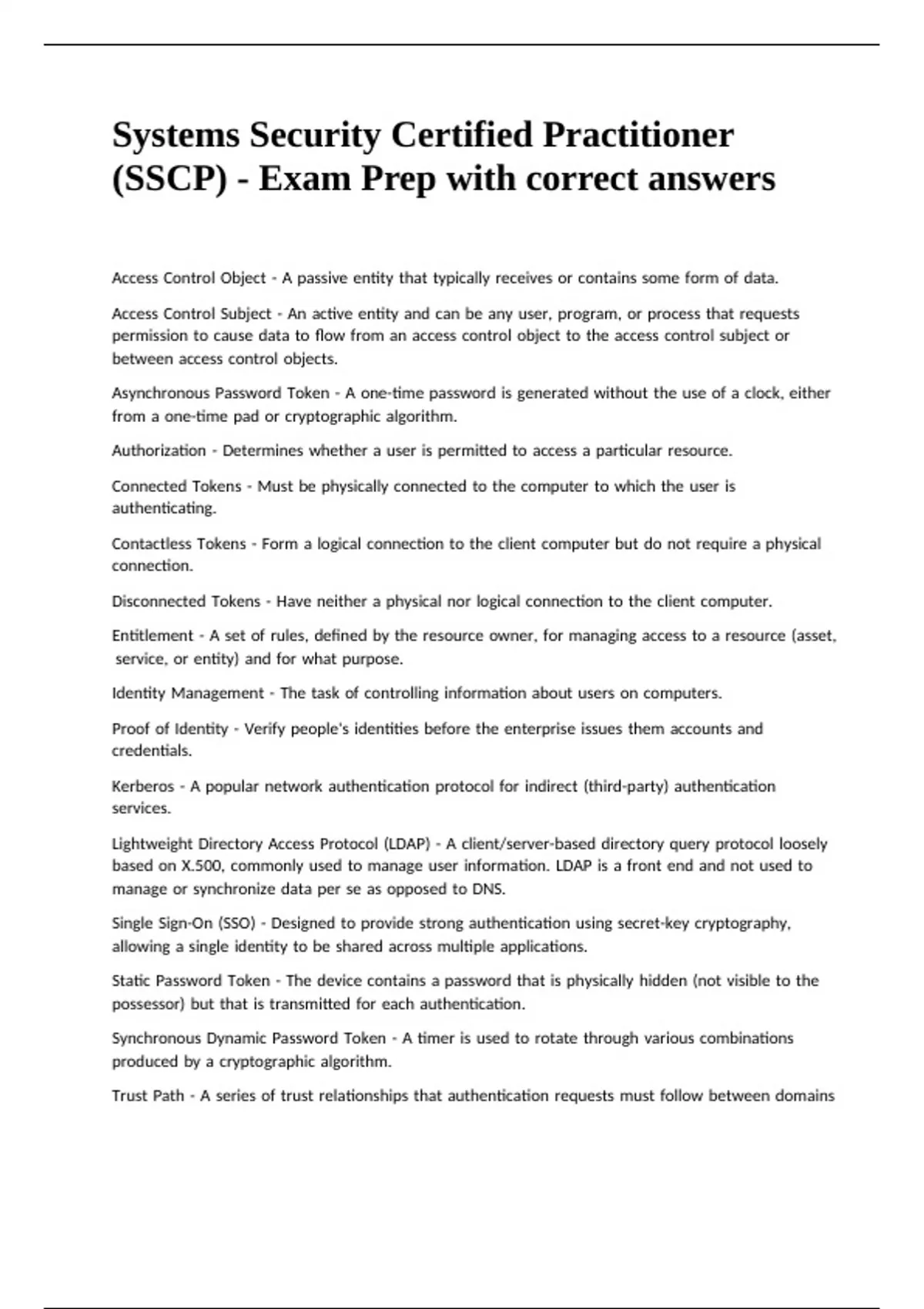 Systems Security Certified Practitioner (SSCP) - Exam Prep with correct answers

Access Control Object - A passive entity that typically receives or contains some form of data.

Access Control Subject - An active entity and can be any user, program, or process that requests permission to cause data to flow from an access control object to the access control subject or between access control objects.

Asynchronous Password Token - A one-time password is generated without the use of a clock, either from a one-time pad or cryptographic algorithm.

Authorization - Determines whether a user is permitted to access a particular resource.

Connected Tokens - Must be physically connected to the computer to which the user is authenticating.

Contactless Tokens - Form a logical connection to the client computer but do not require a physical connection.

Disconnected Tokens - Have neither a physical nor logical connection to the client computer.

Entitlement - A set of rules, defined by the resource owner, for managing access to a resource (asset, service, or entity) and for what purpose.

Identity Management - The task of controlling information about users on computers.

Proof of Identity - Verify people's identities before the enterprise issues them accounts and credentials.

Kerberos - A popular network authentication protocol for indirect (third-party) authentication services.

Lightweight Directory Access Protocol (LDAP) - A client/server-based directory query protocol loosely based on X.500, commonly used to manage user information. LDAP is a front end and not used to manage or synchronize data per se as opposed to DNS.

Single Sign-On (SSO) - Designed to provide strong authentication using secret-key cryptography, allowing a single identity to be shared across multiple applications.

Static Password Token - The device contains a password that is physically hidden (not visible to the possessor) but that is transmitted for each authentication.

Synchronous Dynamic Password Token - A timer is used to rotate through various combinations produced by a cryptographic algorithm.

Trust Path - A series of trust relationships that authentication requests must follow between domains